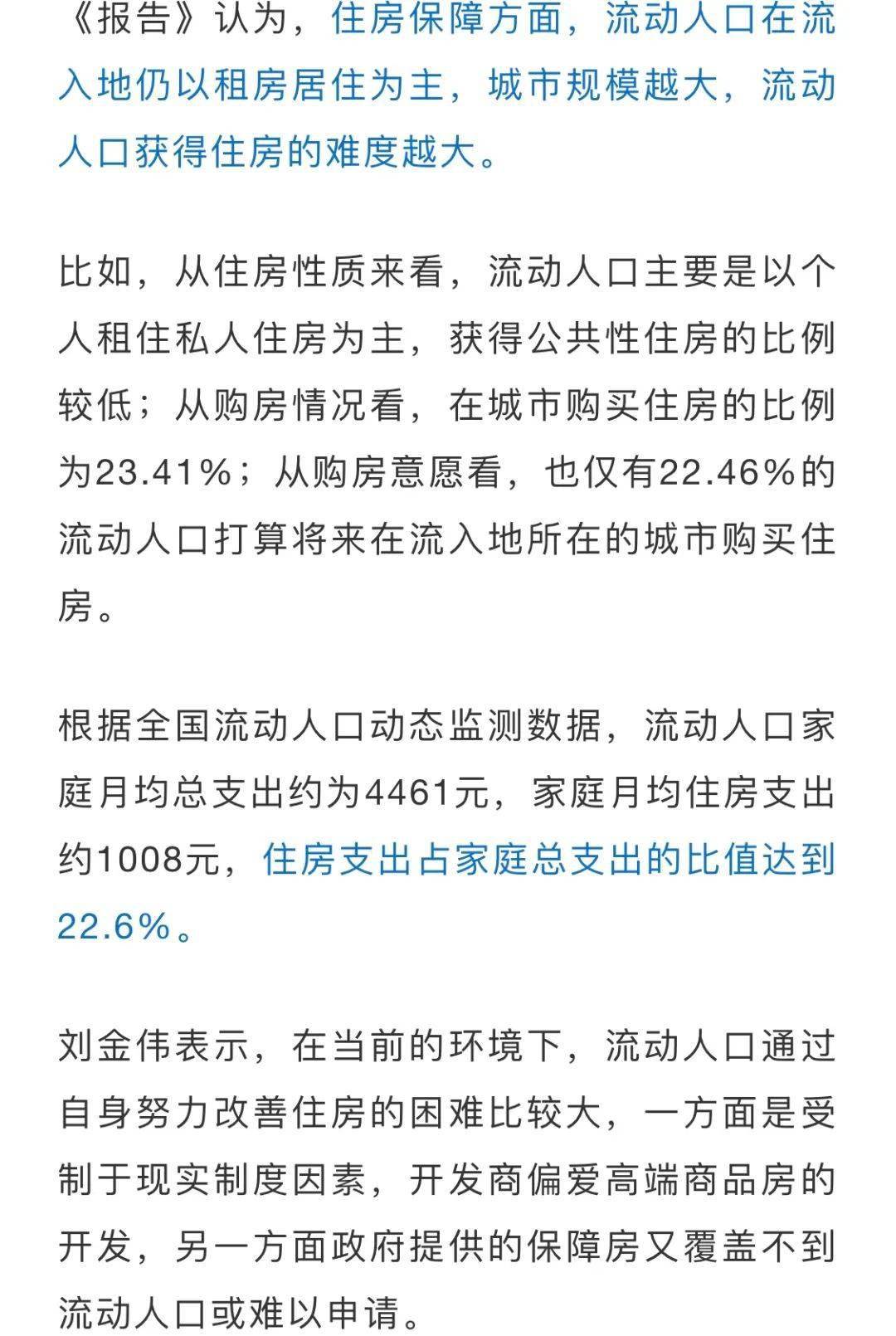 《报告》认为，住房保障方面，流动人口在流入地仍以租房居住为主，城市规模越大，流动人口获得住房的难度越大。

比如，从住房性质来看，流动人口主要是以个人租住私人住房为主，获得公共性住房的比例较低；从购房情况看，在城市购买住房的比例为23.41%；从购房意愿看，也仅有22.46%的流动人口打算将来在流入地所在的城市购买住房。

根据全国流动人口动态监测数据，流动人口家庭月均总支出约为4461元，家庭月均住房支出约1008元，住房支出占家庭总支出的比值达到22.6%。

刘金伟表示，在当前的环境下，流动人口通过自身努力改善住房的困难比较大，一方面是受制于现实制度因素，开发商偏爱高端商品房的开发，另一方面政府提供的保障房又覆盖不到流动人口或难以申请。